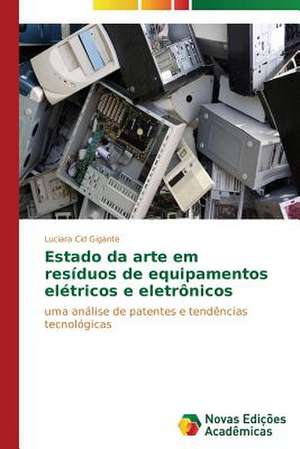 Luciara Cid Gigante

Estado da arte em resíduos de equipamentos elétricos e eletrônicos

uma análise de patentes e tendências tecnológicas

Novas Edições Acadêmicas